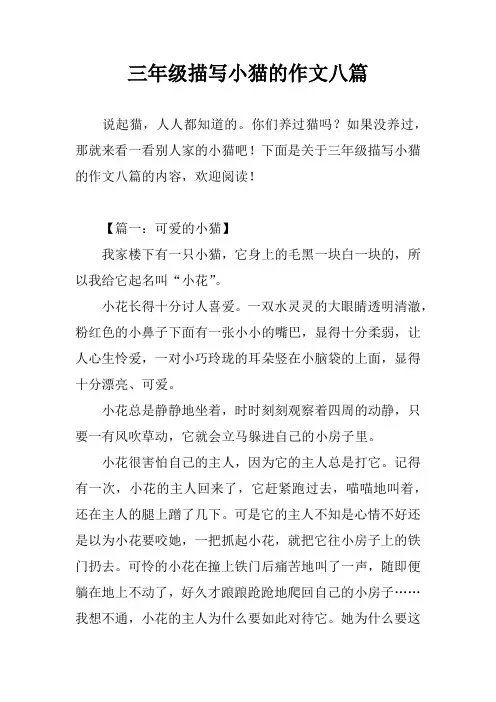 三年级描写小猫的作文八篇

说起猫，人人都知道的。你们养过猫吗？如果没养过，那就来看一看别人家的小猫吧！下面是关于三年级描写小猫的作文八篇的内容，欢迎阅读！

【篇一：可爱的小猫】

我家楼下有一只小猫，它身上的毛黑一块白一块的，所以我给它起名叫“小花”。

小花长得十分讨人喜爱。一双水灵灵的大眼睛透明清澈，粉红色的小鼻子下面有一张小小的嘴巴，显得十分柔弱，让人心生怜爱，一对小巧玲珑的耳朵竖在小脑袋的上面，显得十分漂亮、可爱。

小花总是静静地坐着，时时刻刻观察着四周的动静，只要一有风吹草动，它就会立马躲进自己的小房子里。

小花很害怕自己的主人，因为它的主人总是打它。记得有一次，小花的主人回来了，它赶紧跑过去，喵喵地叫着，还在主人的腿上蹭了几下。可是它的主人不知是心情不好还是以为小花要咬她，一把抓起小花，就把它往小房子上的铁门扔去。可怜的小花在撞上铁门后痛苦地叫了一声，随即便躺在地上不动了，好久才踉踉跄跄地爬回自己的小房子……我想不通，小花的主人为什么要如此对待它。她为什么要这